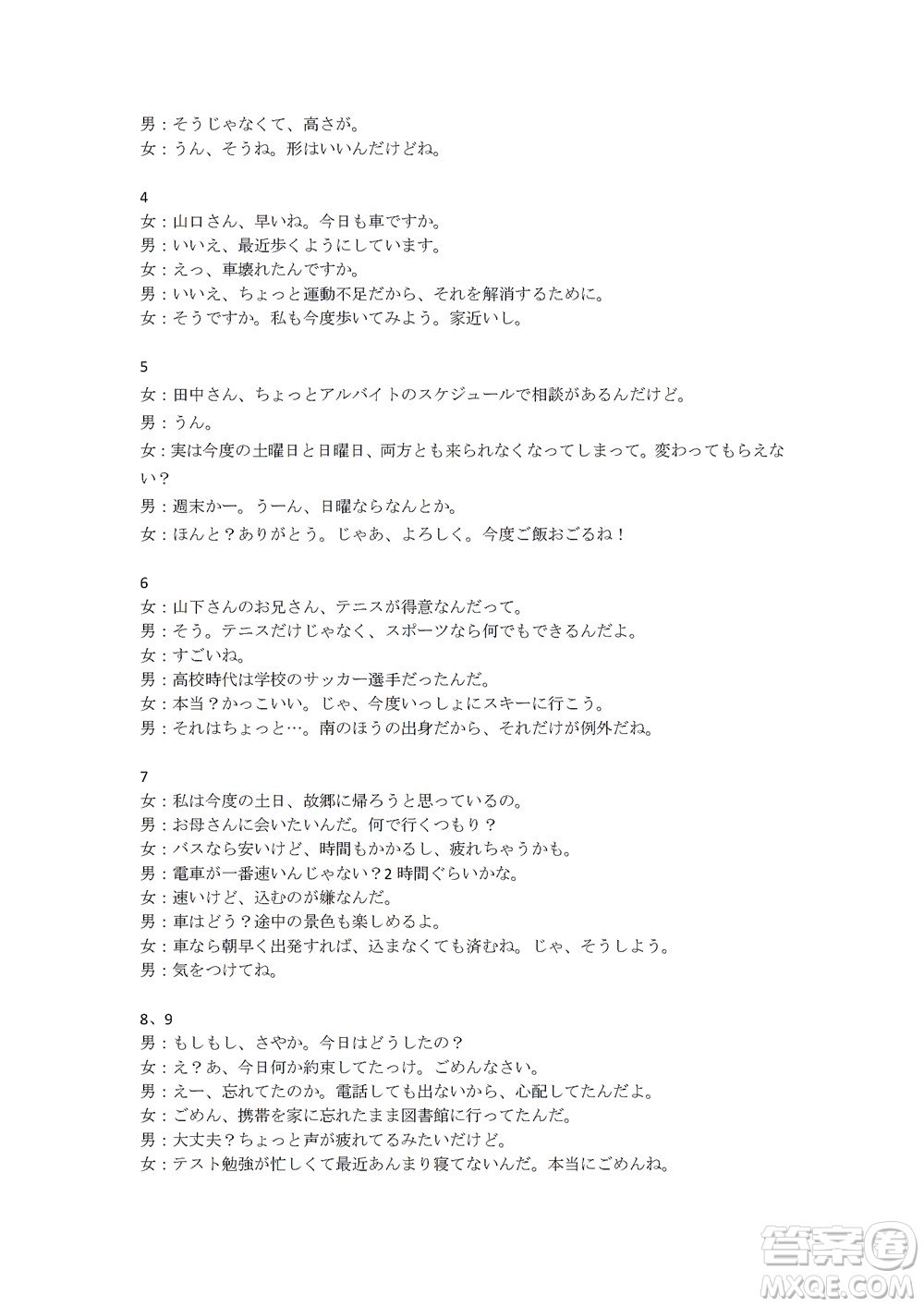 男：そうじゃなくて、高さが。
女：うん、そうね。形はいいんだけどね。

4
女：山口さん、早いね。今日も車ですか。
男：いいえ、最近歩くようにしています。
女：えっ、車壊れたんですか。
男：いいえ、ちょっと運動不足だから、それを解消するために。
女：そうですか。私も今度歩いてみよう。家近いし。

5
女：田中さん、ちょっとアルバイトのスケジュールで相談があるんだけど。
男：うん。
女：実は今度の土曜日と日曜日、両方とも来られなくなってしまって。変わってもらえない？
男：週末かー。うーん、日曜ならなんとか。
女：ほんと？ありがとう。じゃあ、よろしく。今度ご飯おごるね！

6
女：山下さんのお兄さん、テニスが得意なんだって。
男：そう。テニスだけじゃなく、スポーツなら何でもできるんだよ。
女：すごいね。
男：高校時代は学校のサッカー選手だったんだ。
女：本当？かっこいい。じゃ、今度いっしょにスキーに行こう。
男：それはちょっと…。南のほうの出身だから、それだけが例外だね。

7
女：私は今度の土日、故郷に帰ろうと思っているの。
男：お母さんに会いたいんだ。何で行くつもり？
女：バスなら安いけど、時間もかかるし、疲れちゃうかも。
男：電車が一番速いんじゃない？2 時間ぐらいかな。
女：速いけど、込むのが嫌なんだ。
男：車はどう？途中の景色も楽しめるよ。
女：車なら朝早く出発すれば、込まなくても済むね。じゃ、そうしよう。
男：気をつけてね。

8、9
男：もしもし、さやか。今日はどうしたの？
女：え？あ、今日何か約束してたっけ。ごめんなさい。
男：えー、忘れてたのか。電話しても出ないから、心配してたんだよ。
女：ごめん、携帯を家に忘れたまま図書館に行ってたんだ。
男：大丈夫？ちょっと声が疲れてるみたいだけど。
女：テスト勉強が忙しくて最近あんまり寝てないんだ。本当にごめんね。

答案圈
MXQE.COM